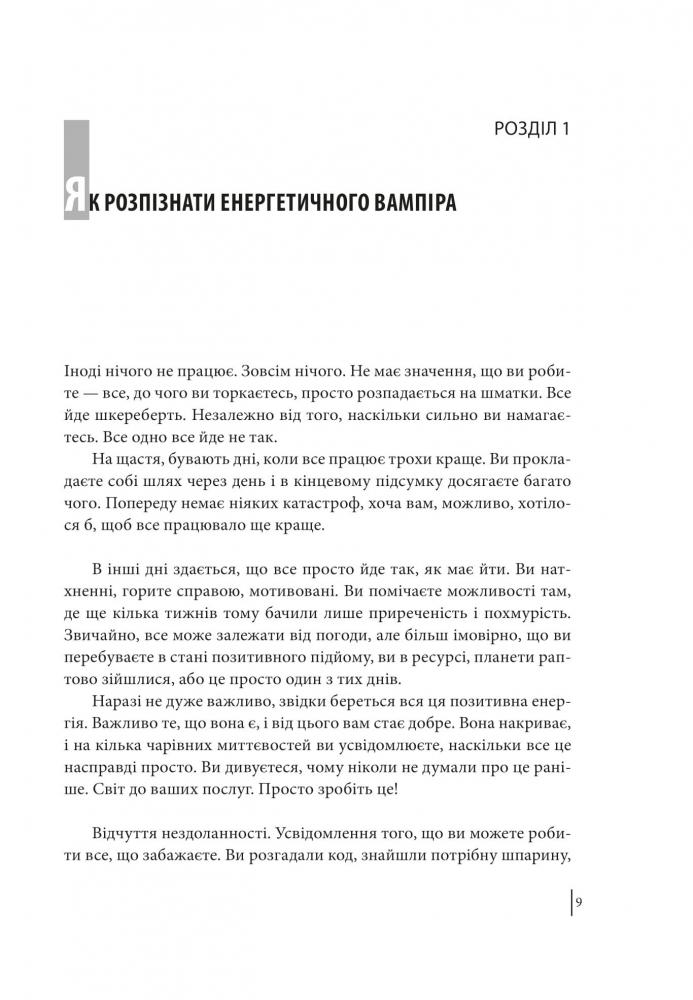 РОЗДІЛ 1

ЯК РОЗПІЗНАТИ ЕНЕРГЕТИЧНОГО ВАМПІРА

Іноді нічого не працює. Зовсім нічого. Не має значення, що ви робите — все, до чого ви торкаєтесь, просто розпадається на шматки. Все йде шкереберть. Незалежно від того, наскільки сильно ви намагаєтесь. Все одно все йде не так.

На щастя, бувають дні, коли все працює трохи краще. Ви прокладаєте собі шлях через день і в кінцевому підсумку досягаєте багато чого. Попереду немає ніяких катастроф, хоча вам, можливо, хотілося б, щоб все працювало ще краще.

В інші дні здається, що все просто йде так, як має йти. Ви натхненні, горите справою, мотивовані. Ви помічаєте можливості там, де ще кілька тижнів тому бачили лише приреченість і похмурість. Звичайно, все може залежати від погоди, але більш імовірно, що ви перебуваєте в стані позитивного підйому, ви в ресурсі, планети раптово зійшлися, або це просто один з тих днів.

Наразі не дуже важливо, звідки береться вся ця позитивна енергія. Важливо те, що вона є, і від цього вам стає добре. Вона накриває, і на кілька чарівних миттєвостей ви усвідомлюєте, наскільки все це насправді просто. Ви дивуєтеся, чому ніколи не думали про це раніше. Світ до ваших послуг. Просто зробіть це!

Відчуття нездоланності. Усвідомлення того, що ви можете робити все, що забажаєте. Ви розгадали код, знайшли потрібну шпарину,

9